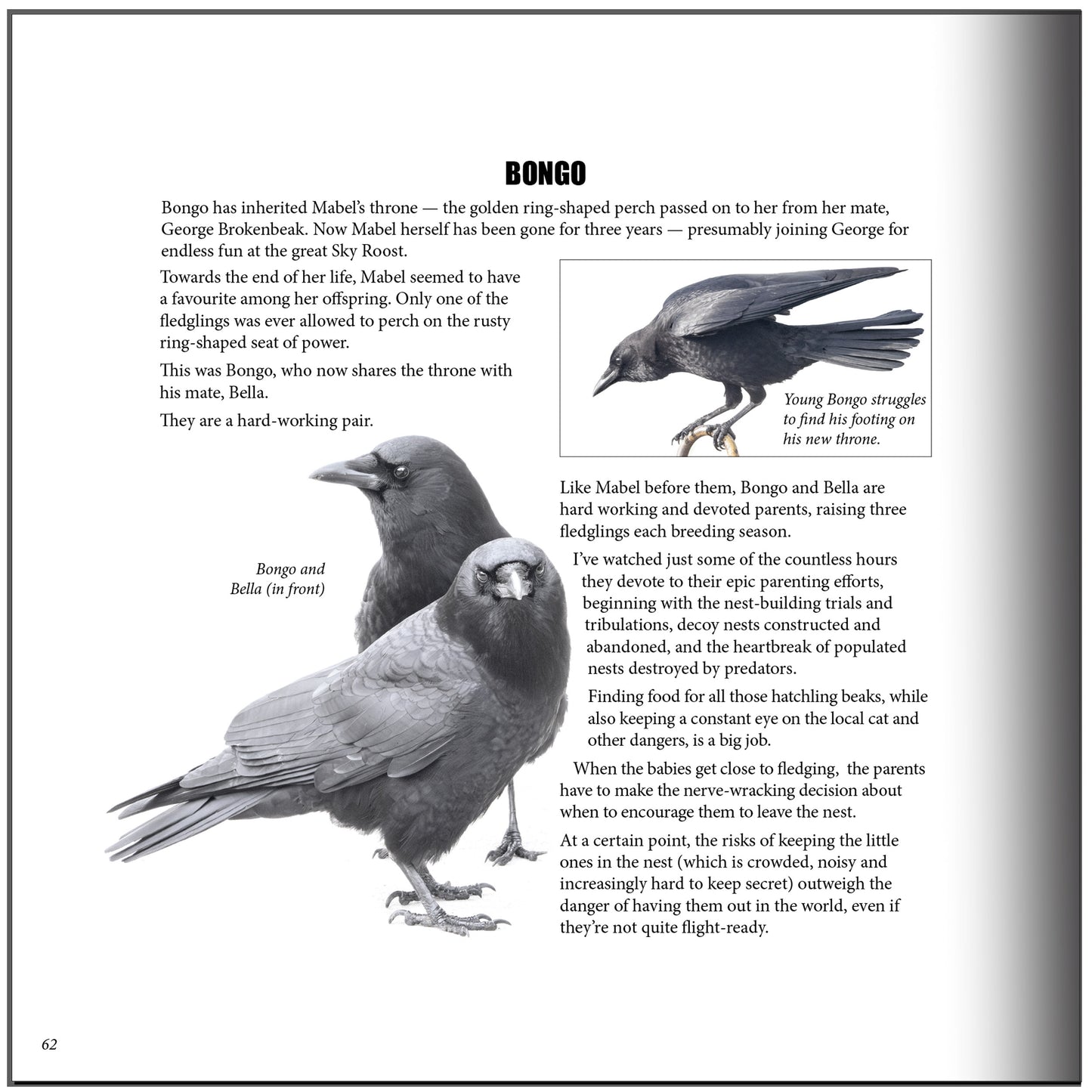 BONGO

Bongo has inherited Mabel's throne — the golden ring-shaped perch passed on to her from her mate, George Brokenbeak. Now Mabel herself has been gone for three years — presumably joining George for endless fun at the great Sky Roost.

Towards the end of her life, Mabel seemed to have a favourite among her offspring. Only one of the fledglings was ever allowed to perch on the rusty ring-shaped seat of power.

This was Bongo, who now shares the throne with his mate, Bella.

They are a hard-working pair.

Young Bongo struggles to find his footing on his new throne.

Bongo and Bella (in front)

Like Mabel before them, Bongo and Bella are hard working and devoted parents, raising three fledglings each breeding season.

I've watched just some of the countless hours they devote to their epic parenting efforts, beginning with the nest-building trials and tribulations, decoy nests constructed and abandoned, and the heartbreak of populated nests destroyed by predators.

Finding food for all those hatchling beaks, while also keeping a constant eye on the local cat and other dangers, is a big job.

When the babies get close to fledging, the parents have to make the nerve-wracking decision about when to encourage them to leave the nest.

At a certain point, the risks of keeping the little ones in the nest (which is crowded, noisy and increasingly hard to keep secret) outweigh the danger of having them out in the world, even if they're not quite flight-ready.

62